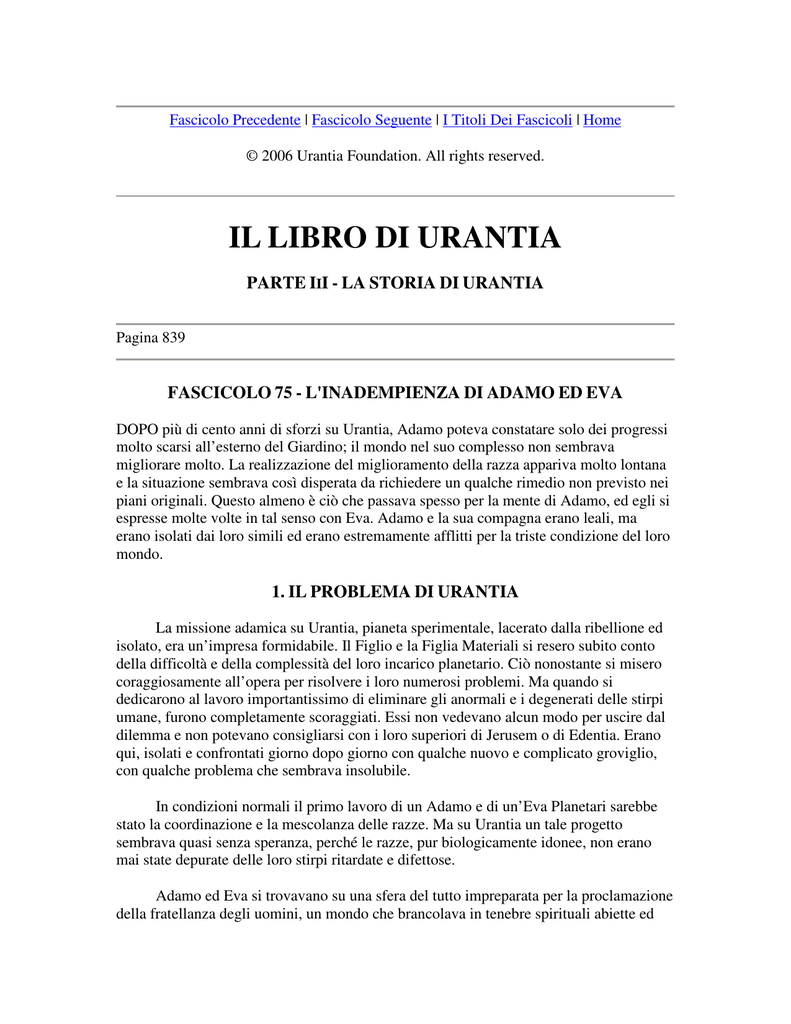 Fascicolo Precedente | Fascicolo Seguente | I Titoli Dei Fascicoli | Home

© 2006 Urantia Foundation. All rights reserved.

IL LIBRO DI URANTIA

PARTE III - LA STORIA DI URANTIA

Pagina 839

FASCICOLO 75 - L'INADEMPIENZA DI ADAMO ED EVA

DOPO più di cento anni di sforzi su Urantia, Adamo poteva constatare solo dei progressi molto scarsi all'esterno del Giardino; il mondo nel suo complesso non sembrava migliorare molto. La realizzazione del miglioramento della razza appariva molto lontana e la situazione sembrava così disperata da richiedere un qualche rimedio non previsto nei piani originali. Questo almeno è ciò che passava spesso per la mente di Adamo, ed egli si espresse molte volte in tal senso con Eva. Adamo e la sua compagna erano leali, ma erano isolati dai loro simili ed erano estremamente afflitti per la triste condizione del loro mondo.

1. IL PROBLEMA DI URANTIA

La missione adamica su Urantia, pianeta sperimentale, lacerato dalla ribellione ed isolato, era un'impresa formidabile. Il Figlio e la Figlia Materiali si resero subito conto della difficoltà e della complessità del loro incarico planetario. Ciò nonostante si misero coraggiosamente all'opera per risolvere i loro numerosi problemi. Ma quando si dedicarono al lavoro importantissimo di eliminare gli anormali e i degenerati delle stirpi umane, furono completamente scoraggiati. Essi non vedevano alcun modo per uscire dal dilemma e non potevano consigliarsi con i loro superiori di Jerusem o di Edentia. Erano qui, isolati e confrontati giorno dopo giorno con qualche nuovo e complicato groviglio, con qualche problema che sembrava insolubile.

In condizioni normali il primo lavoro di un Adamo e di un'Eva Planetari sarebbe stato la coordinazione e la mescolanza delle razze. Ma su Urantia un tale progetto sembrava quasi senza speranza, perché le razze, pur biologicamente idonee, non erano mai state depurate delle loro stirpi ritardate e difettose.

Adamo ed Eva si trovavano su una sfera del tutto impreparata per la proclamazione della fratellanza degli uomini, un mondo che brancolava in tenebre spirituali abiette ed